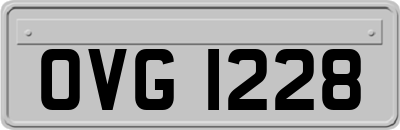 OVG 1228